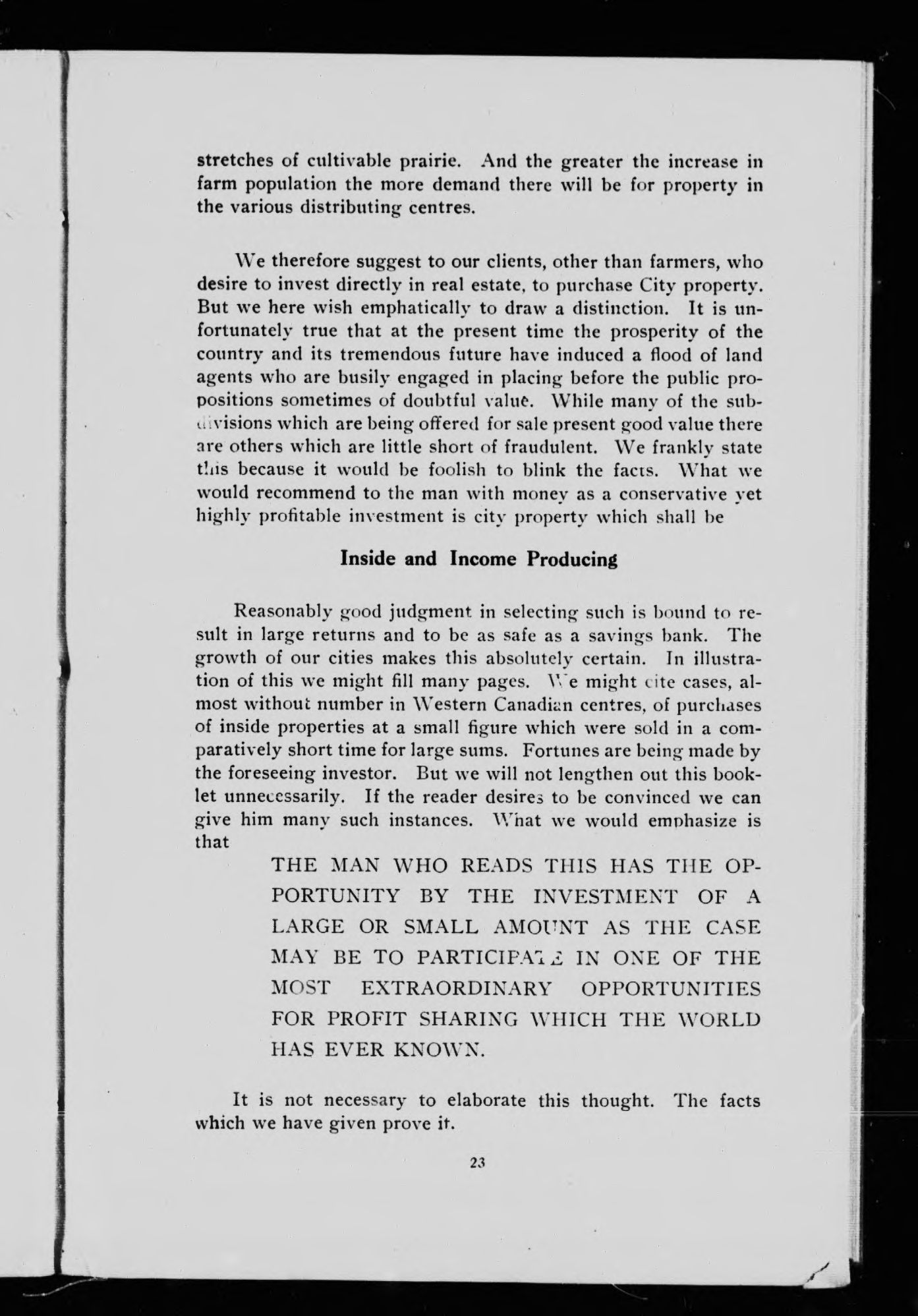 stretches of cultivable prairie. And the greater the increase in farm population the more demand there will be for property in the various distributing centres.

We therefore suggest to our clients, other than farmers, who desire to invest directly in real estate, to purchase City property. But we here wish emphatically to draw a distinction. It is unfortunately true that at the present time the prosperity of the country and its tremendous future have induced a flood of land agents who are busily engaged in placing before the public propositions sometimes of doubtful value. While many of the subdivisions which are being offered for sale present good value there are others which are little short of fraudulent. We frankly state this because it would be foolish to blink the facts. What we would recommend to the man with money as a conservative yet highly profitable investment is city property which shall be

Inside and Income Producing

Reasonably good judgment in selecting such is bound to result in large returns and to be as safe as a savings bank. The growth of our cities makes this absolutely certain. In illustration of this we might fill many pages. We might cite cases, almost without number in Western Canadian centres, of purchases of inside properties at a small figure which were sold in a comparatively short time for large sums. Fortunes are being made by the foreseeing investor. But we will not lengthen out this booklet unnecessarily. If the reader desires to be convinced we can give him many such instances. What we would emphasize is that

THE MAN WHO READS THIS HAS THE OPPORTUNITY BY THE INVESTMENT OF A LARGE OR SMALL AMOUNT AS THE CASE MAY BE TO PARTICIPATE IN ONE OF THE MOST EXTRAORDINARY OPPORTUNITIES FOR PROFIT SHARING WHICH THE WORLD HAS EVER KNOWN.

It is not necessary to elaborate this thought. The facts which we have given prove it.

23